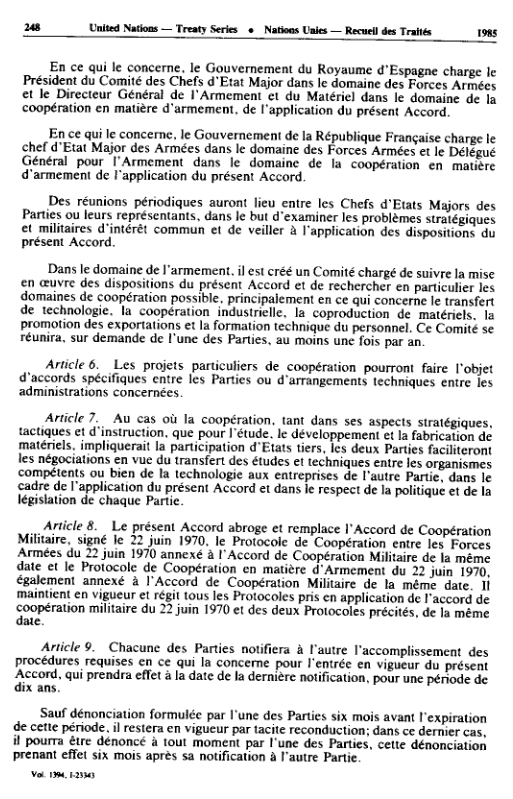 248 United Nations — Treaty Series • Nations Unies — Recueil des Traités 1985

En ce qui le concerne, le Gouvernement du Royaume d'Espagne charge le Président du Comité des Chefs d'Etat Major dans le domaine des Forces Armées et le Directeur Général de l'Armement et du Matériel dans le domaine de la coopération en matière d'armement, de l'application du présent Accord.

En ce qui le concerne, le Gouvernement de la République Française charge le chef d'Etat Major des Armées dans le domaine des Forces Armées et le Délégué Général pour l'Armement dans le domaine de la coopération en matière d'armement de l'application du présent Accord.

Des réunions périodiques auront lieu entre les Chefs d'Etats Majors des Parties ou leurs représentants, dans le but d'examiner les problèmes stratégiques et militaires d'intérêt commun et de veiller à l'application des dispositions du présent Accord.

Dans le domaine de l'armement, il est créé un Comité chargé de suivre la mise en œuvre des dispositions du présent Accord et de rechercher en particulier les domaines de coopération possible, principalement en ce qui concerne le transfert de technologie, la coopération industrielle, la coproduction de matériels, la promotion des exportations et la formation technique du personnel. Ce Comité se réunira, sur demande de l'une des Parties, au moins une fois par an.

Article 6. Les projets particuliers de coopération pourront faire l'objet d'accords spécifiques entre les Parties ou d'arrangements techniques entre les administrations concernées.

Article 7. Au cas où la coopération, tant dans ses aspects stratégiques, tactiques et d'instruction, que pour l'étude, le développement et la fabrication de matériels, impliquerait la participation d'Etats tiers, les deux Parties faciliteront les négociations en vue du transfert des études et techniques entre les organismes compétents ou bien de la technologie aux entreprises de l'autre Partie, dans le cadre de l'application du présent Accord et dans le respect de la politique et de la législation de chaque Partie.

Article 8. Le présent Accord abroge et remplace l'Accord de Coopération Militaire, signé le 22 juin 1970, le Protocole de Coopération entre les Forces Armées du 22 juin 1970 annexé à l'Accord de Coopération Militaire de la même date et le Protocole de Coopération en matière d'Armement du 22 juin 1970, également annexé à l'Accord de Coopération Militaire de la même date. Il maintient en vigueur et régit tous les Protocoles pris en application de l'accord de coopération militaire du 22 juin 1970 et des deux Protocoles précités, de la même date.

Article 9. Chacune des Parties notifiera à l'autre l'accomplissement des procédures requises en ce qui la concerne pour l'entrée en vigueur du présent Accord, qui prendra effet à la date de la dernière notification, pour une période de dix ans.

Sauf dénonciation formulée par l'une des Parties six mois avant l'expiration de cette période, il restera en vigueur par tacite reconduction; dans ce dernier cas, il pourra être dénoncé à tout moment par l'une des Parties, cette dénonciation prenant effet six mois après sa notification à l'autre Partie.

Vol. 1394, I-23343